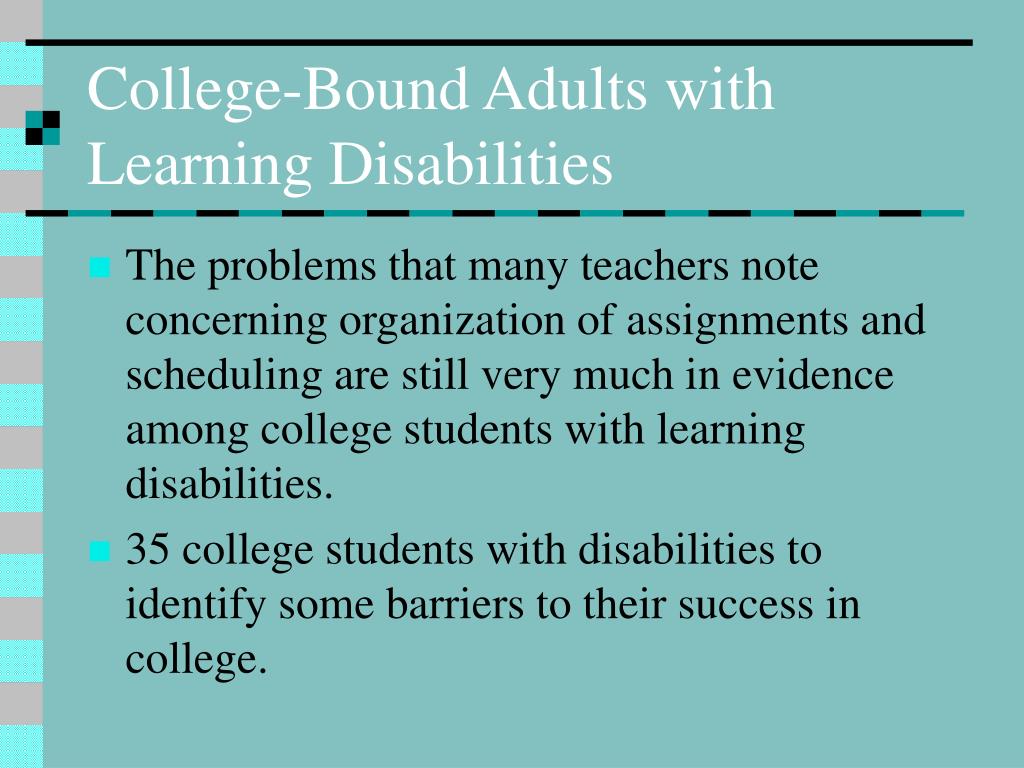 College-Bound Adults with Learning Disabilities

The problems that many teachers note concerning organization of assignments and scheduling are still very much in evidence among college students with learning disabilities.

35 college students with disabilities to identify some barriers to their success in college.